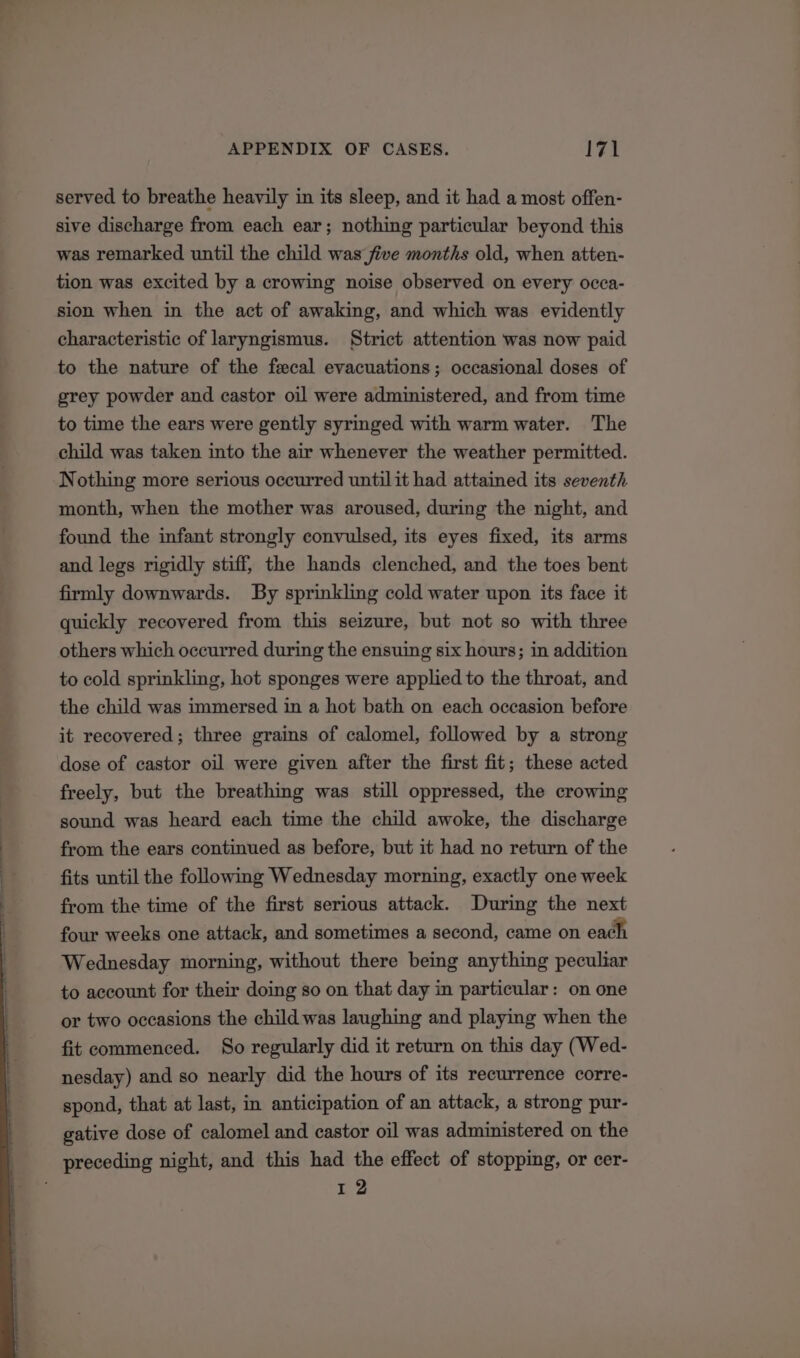 APPENDIX OF CASES. 171

served to breathe heavily in its sleep, and it had a most offensive discharge from each ear; nothing particular beyond this was remarked until the child was five months old, when attention was excited by a crowing noise observed on every occasion when in the act of awaking, and which was evidently characteristic of laryngismus. Strict attention was now paid to the nature of the fæcal evacuations; occasional doses of grey powder and castor oil were administered, and from time to time the ears were gently syringed with warm water. The child was taken into the air whenever the weather permitted. Nothing more serious occurred until it had attained its seventh month, when the mother was aroused, during the night, and found the infant strongly convulsed, its eyes fixed, its arms and legs rigidly stiff, the hands clenched, and the toes bent firmly downwards. By sprinkling cold water upon its face it quickly recovered from this seizure, but not so with three others which occurred during the ensuing six hours; in addition to cold sprinkling, hot sponges were applied to the throat, and the child was immersed in a hot bath on each occasion before it recovered; three grains of calomel, followed by a strong dose of castor oil were given after the first fit; these acted freely, but the breathing was still oppressed, the crowing sound was heard each time the child awoke, the discharge from the ears continued as before, but it had no return of the fits until the following Wednesday morning, exactly one week from the time of the first serious attack. During the next four weeks one attack, and sometimes a second, came on each Wednesday morning, without there being anything peculiar to account for their doing so on that day in particular: on one or two occasions the child was laughing and playing when the fit commenced. So regularly did it return on this day (Wednesday) and so nearly did the hours of its recurrence correspond, that at last, in anticipation of an attack, a strong purgative dose of calomel and castor oil was administered on the preceding night, and this had the effect of stopping, or cer-

I 2